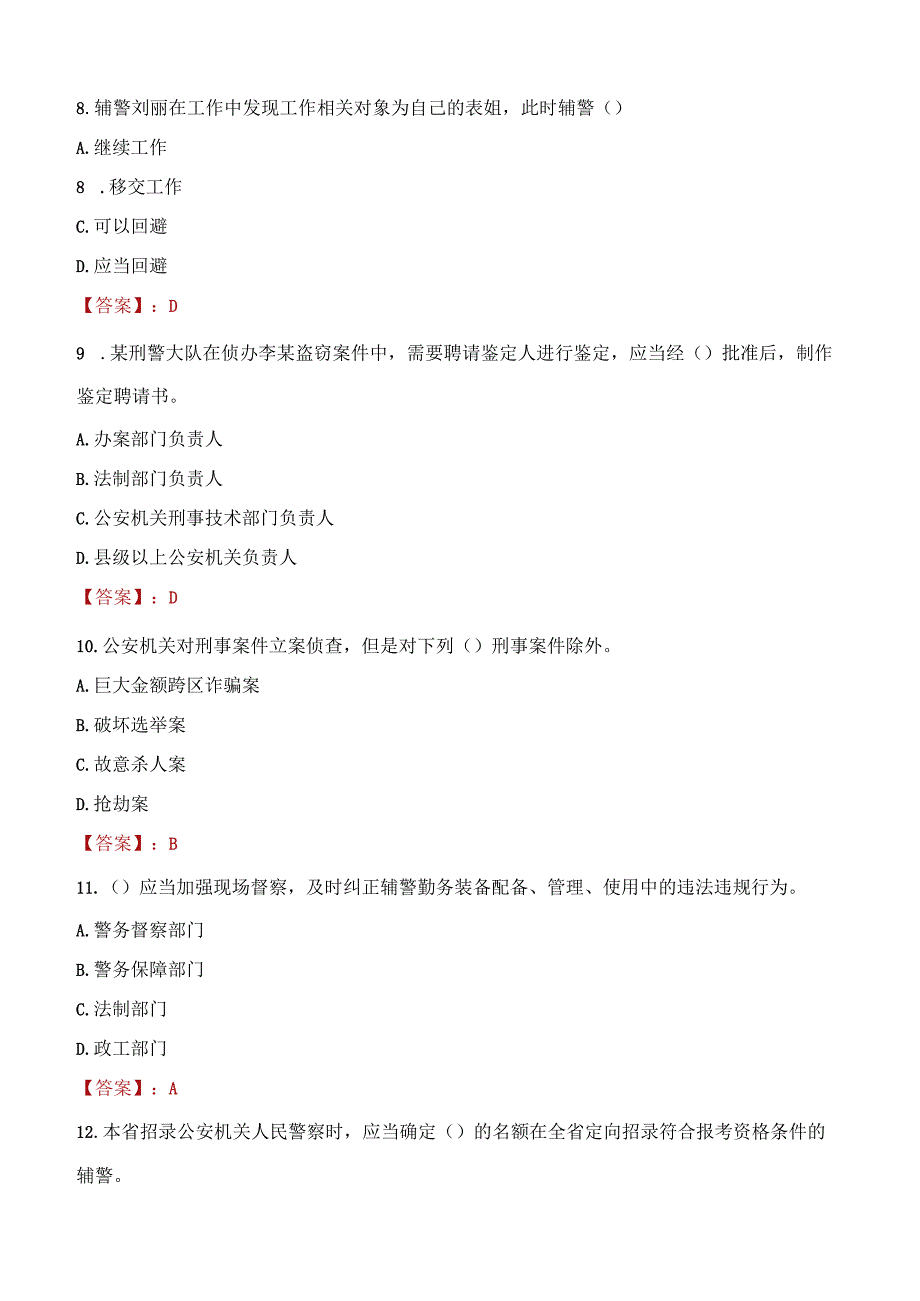 8.辅警刘丽在工作中发现工作相关对象为自己的表姐，此时辅警（）

A.继续工作

8 .移交工作

C.可以回避

D.应当回避

【答案】：D

9 .某刑警大队在侦办李某盗窃案件中，需要聘请鉴定人进行鉴定，应当经（）批准后，制作鉴定聘请书。

A.办案部门负责人

B.法制部门负责人

C.公安机关刑事技术部门负责人

D.县级以上公安机关负责人

【答案】：D

10.公安机关对刑事案件立案侦查，但是对下列（）刑事案件除外。

A.巨大金额跨区诈骗案

B.破坏选举案

C.故意杀人案

D.抢劫案

【答案】：B

11.（）应当加强现场督察，及时纠正辅警勤务装备配备、管理、使用中的违法违规行为。

A.警务督察部门

B.警务保障部门

C.法制部门

D.政工部门

【答案】：A

12.本省招录公安机关人民警察时，应当确定（）的名额在全省定向招录符合报考资格条件的辅警。